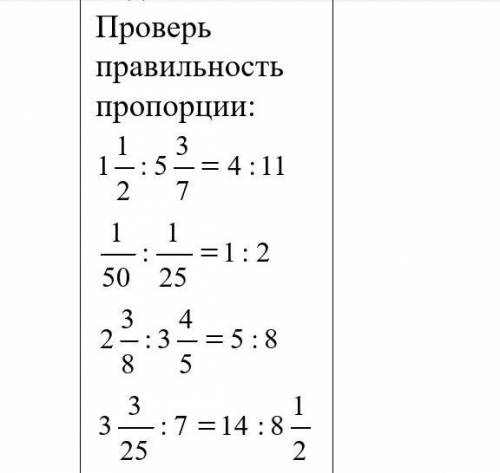 Проверь правильность пропорции:

$1\frac{1}{2} : 5\frac{3}{7} = 4 : 11$

$\frac{1}{50} : \frac{1}{25} = 1 : 2$

$2\frac{3}{8} : 3\frac{4}{5} = 5 : 8$

$3\frac{3}{25} : 7 = 14 : 8\frac{1}{2}$